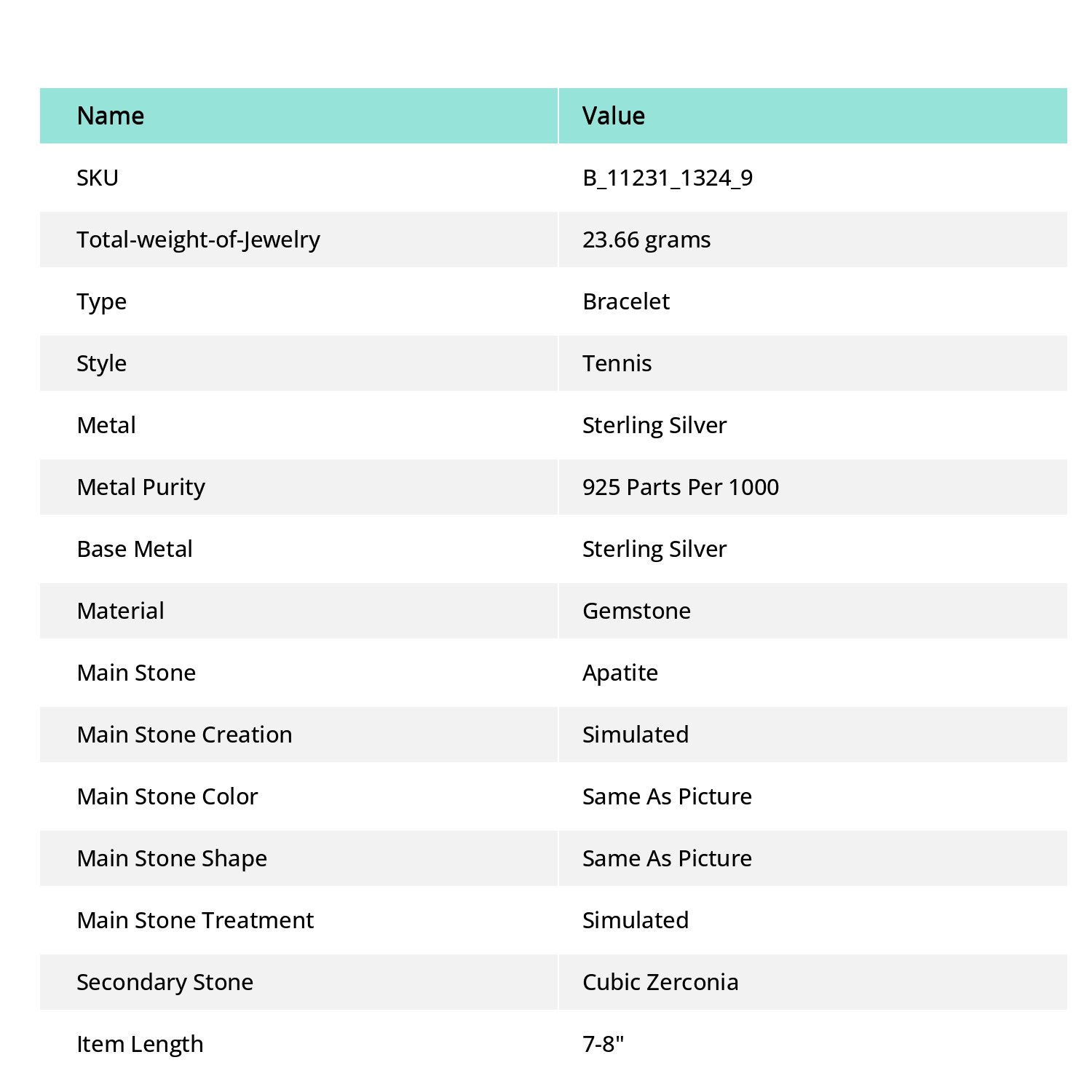 | Name | Value |
|---|---|
| SKU | B_11231_1324_9 |
| Total-weight-of-Jewelry | 23.66 grams |
| Type | Bracelet |
| Style | Tennis |
| Metal | Sterling Silver |
| Metal Purity | 925 Parts Per 1000 |
| Base Metal | Sterling Silver |
| Material | Gemstone |
| Main Stone | Apatite |
| Main Stone Creation | Simulated |
| Main Stone Color | Same As Picture |
| Main Stone Shape | Same As Picture |
| Main Stone Treatment | Simulated |
| Secondary Stone | Cubic Zerconia |
| Item Length | 7-8" |